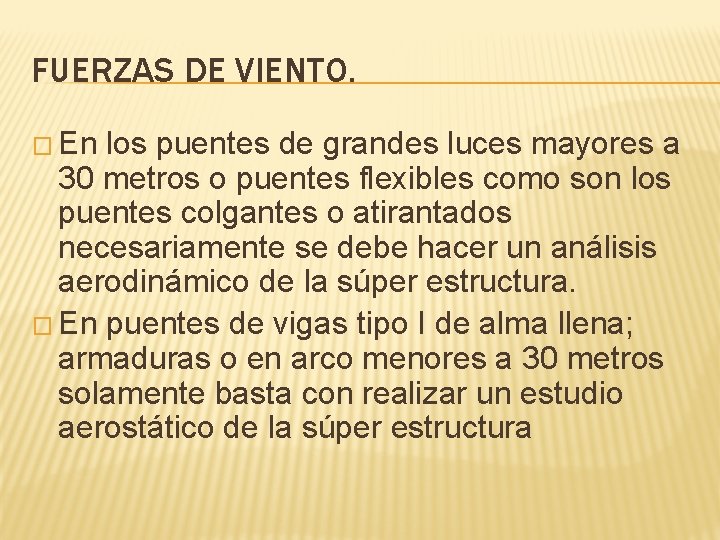 FUERZAS DE VIENTO.

□ En los puentes de grandes luces mayores a 30 metros o puentes flexibles como son los puentes colgantes o atirantados necesariamente se debe hacer un análisis aerodinámico de la súper estructura.

□ En puentes de vigas tipo I de alma llena; armaduras o en arco menores a 30 metros solamente basta con realizar un estudio aerostático de la súper estructura